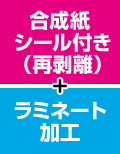 合成紙
シール付き
（再剥離）
+
ラミネート
加工